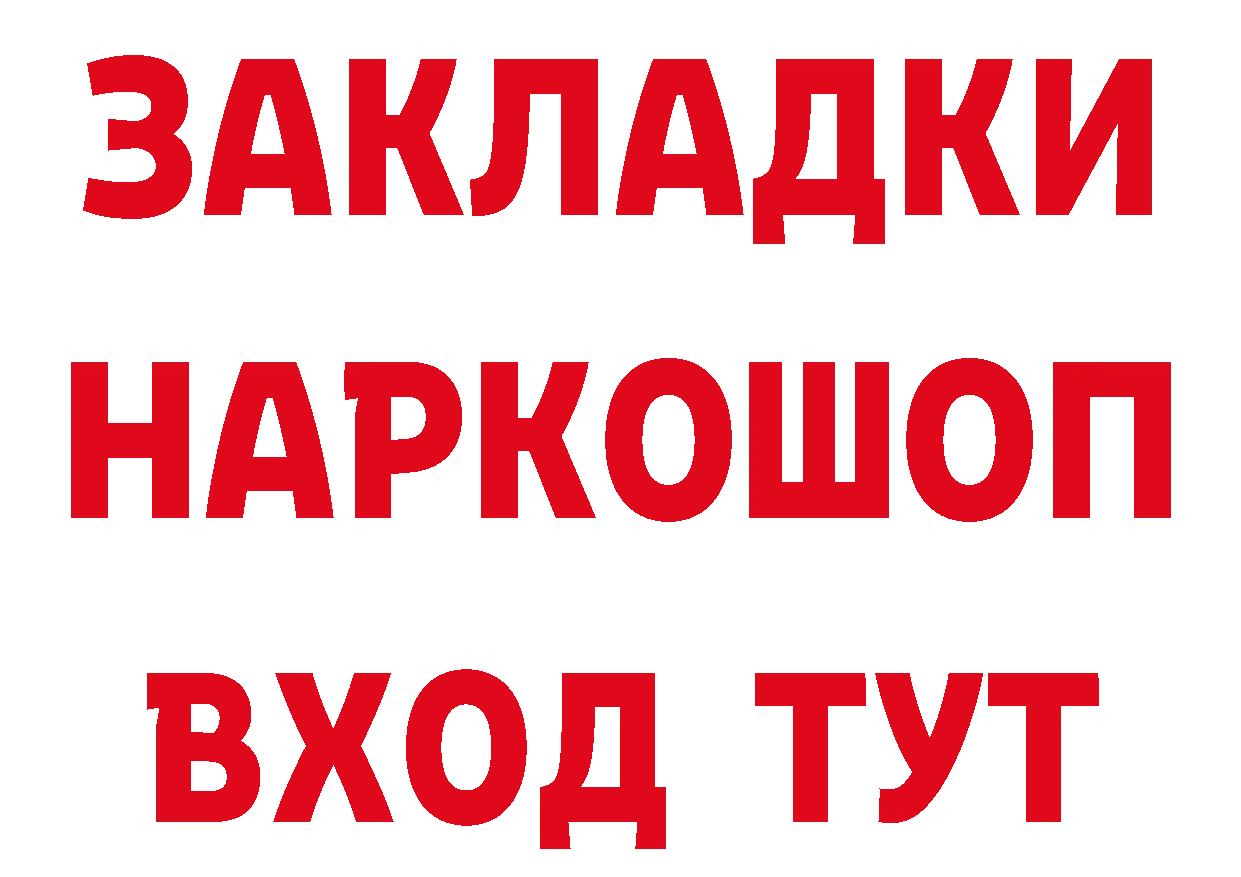 ЗАКЛАДКИ НАРКОШОП ВХОД ТУТ